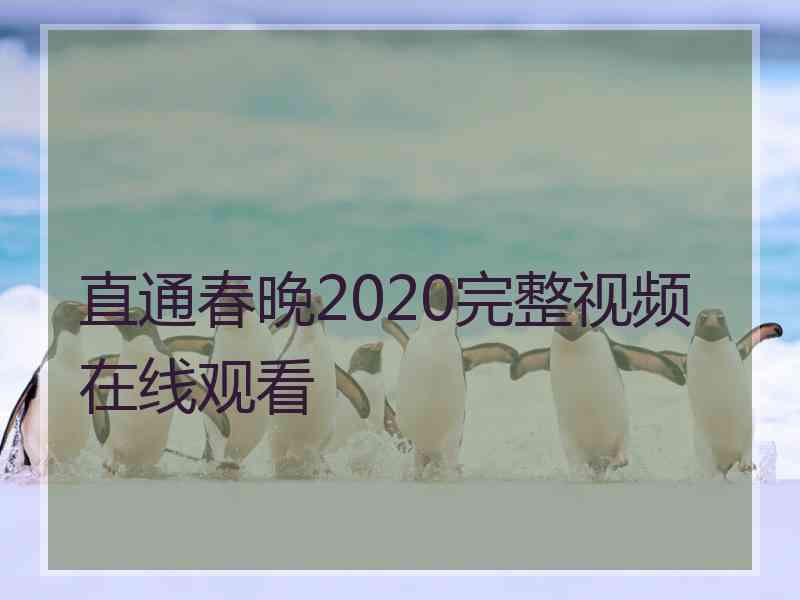 直通春晚2020完整视频在线观看